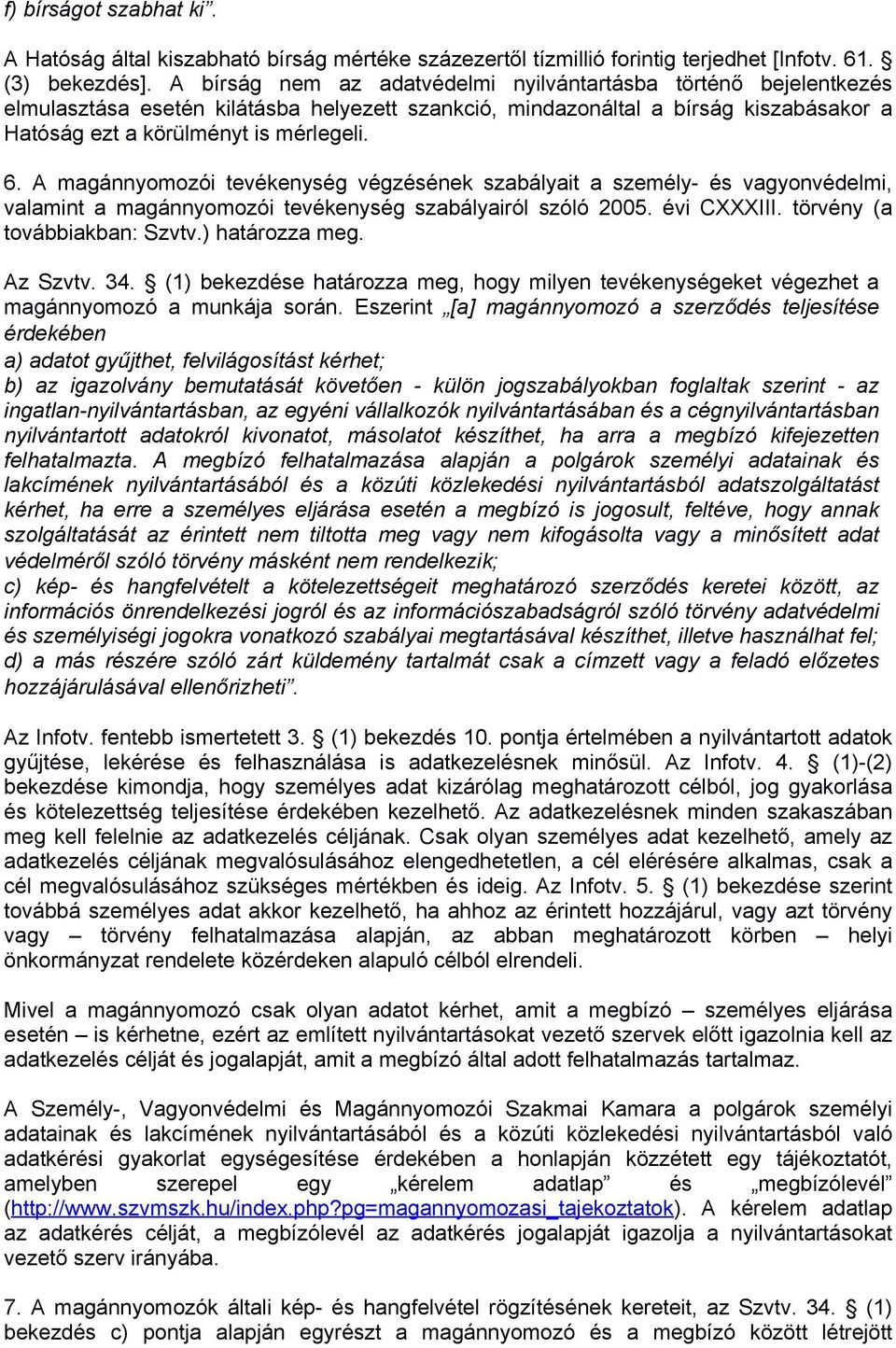 f) bírságot szabhat ki”.

A Hatóság által kiszabható bírság mértéke százezertől tízmillió forintig terjedhet [Infotv. 61. § (3) bekezdés]. A bírság nem az adatvédelmi nyilvántartásba történő bejelentkezés elmulasztása esetén kilátásba helyezett szankció, mindazonáltal a bírság kiszabásakor a Hatóság ezt a körülményt is mérlegeli.

6. A magánnyomozói tevékenység végzésének szabályait a személy- és vagyonvédelmi, valamint a magánnyomozói tevékenység szabályairól szóló 2005. évi CXXXIII. törvény (a továbbiakban: Szvtv.) határozza meg.

Az Szvtv. 34. § (1) bekezdése határozza meg, hogy milyen tevékenységeket végezhet a magánnyomozó a munkája során. Eszerint „[a] magánnyomozó a szerződés teljesítése érdekében
a) adatot gyűjthet, felvilágosítást kérhet;
b) az igazolvány bemutatását követően - külön jogszabályokban foglaltak szerint - az ingatlan-nyilvántartásban, az egyéni vállalkozók nyilvántartásában és a cégnyilvántartásban nyilvántartott adatokról kivonatot, másolatot készíthet, ha arra a megbízó kifejezetten felhatalmazta. A megbízó felhatalmazása alapján a polgárok személyi adatainak és lakcímének nyilvántartásából és a közúti közlekedési nyilvántartásból adatszolgáltatást kérhet, ha erre a személyes eljárása esetén a megbízó is jogosult, feltéve, hogy annak szolgáltatását az érintett nem tiltotta meg vagy nem kifogásolta vagy a minősített adat védelméről szóló törvény másként nem rendelkezik;
c) kép- és hangfelvételt a kötelezettségeit meghatározó szerződés keretei között, az információs önrendelkezési jogról és az információszabadságról szóló törvény adatvédelmi és személyiségi jogokra vonatkozó szabályai megtartásával készíthet, illetve használhat fel;
d) a más részére szóló zárt küldemény tartalmát csak a címzett vagy a feladó előzetes hozzájárulásával ellenőrizheti”.

Az Infotv. fentebb ismertetett 3. § (1) bekezdés 10. pontja értelmében a nyilvántartott adatok gyűjtése, lekérése és felhasználása is adatkezelésnek minősül. Az Infotv. 4. § (1)-(2) bekezdése kimondja, hogy személyes adat kizárólag meghatározott célból, jog gyakorlása és kötelezettség teljesítése érdekében kezelhető. Az adatkezelésnek minden szakaszában meg kell felelnie az adatkezelés céljának. Csak olyan személyes adat kezelhető, amely az adatkezelés céljának megvalósulásához elengedhetetlen, a cél elérésére alkalmas, csak a cél megvalósulásához szükséges mértékben és ideig. Az Infotv. 5. § (1) bekezdése szerint továbbá személyes adat akkor kezelhető, ha ahhoz az érintett hozzájárul, vagy azt törvény vagy – törvény felhatalmazása alapján, az abban meghatározott körben – helyi önkormányzat rendelete közérdeken alapuló célból elrendeli.

Mivel a magánnyomozó csak olyan adatot kérhet, amit a megbízó – személyes eljárása esetén – is kérhetne, ezért az említett nyilvántartásokat vezető szervek előtt igazolnia kell az adatkezelés célját és jogalapját, amit a megbízó által adott felhatalmazás tartalmaz.

A Személy-, Vagyonvédelmi és Magánnyomozói Szakmai Kamara a polgárok személyi adatainak és lakcímének nyilvántartásából és a közúti közlekedési nyilvántartásból való adatkérési gyakorlat egységesítése érdekében a honlapján közzétett egy tájékoztatót, amelyben szerepel egy „kérelem adatlap” és „megbízólevél” (http://www.szvmszk.hu/index.php?pg=magannyomozasi_tajekoztatok). A kérelem adatlap az adatkérés célját, a megbízólevél az adatkérés jogalapját igazolja a nyilvántartást vezető szerv irányába.

7. A magánnyomozók általi kép- és hangfelvétel rögzítésének kereteit, az Szvtv. 34. § (1) bekezdés c) pontja alapján egyrészt a magánnyomozó és a megbízó között létrejött